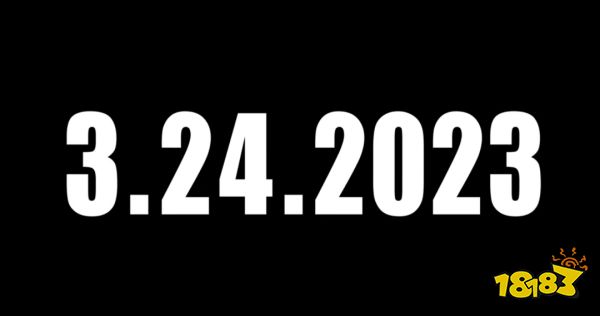 3.24.2023

18183